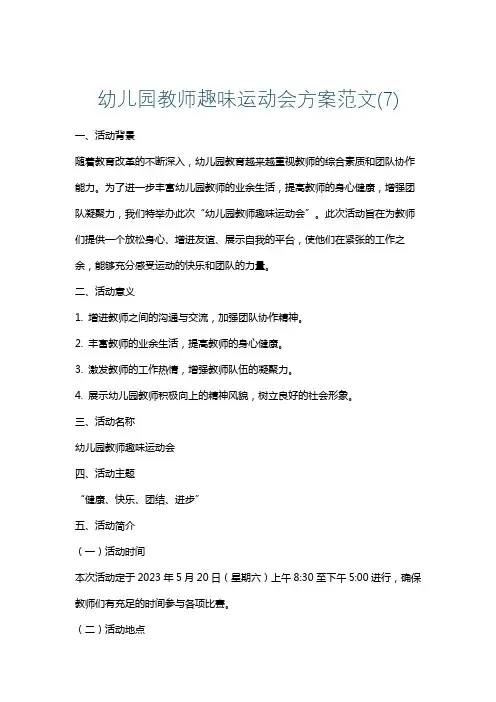 幼儿园教师趣味运动会方案范文(7)

一、活动背景

随着教育改革的不断深入，幼儿园教育越来越重视教师的综合素质和团队协作能力。为了进一步丰富幼儿园教师的业余生活，提高教师的身心健康，增强团队凝聚力，我们特举办此次“幼儿园教师趣味运动会”。此次活动旨在为教师们提供一个放松身心、增进友谊、展示自我的平台，使他们在紧张的工作之余，能够充分感受运动的快乐和团队的力量。

二、活动意义

1. 增进教师之间的沟通与交流，加强团队协作精神。

2. 丰富教师的业余生活，提高教师的身心健康。

3. 激发教师的工作热情，增强教师队伍的凝聚力。

4. 展示幼儿园教师积极向上的精神风貌，树立良好的社会形象。

三、活动名称

幼儿园教师趣味运动会

四、活动主题

“健康、快乐、团结、进步”

五、活动简介

（一）活动时间

本次活动定于 2023 年 5 月 20 日（星期六）上午 8:30 至下午 5:00 进行，确保教师们有充足的时间参与各项比赛。

（二）活动地点